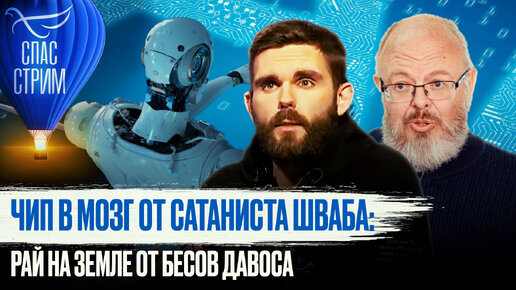 СПАС СТРИМ

ЧИП В МОЗГ ОТ САТАНИСТА ШВАБА:
РАЙ НА ЗЕМЛЕ ОТ БЕСОВ ДАВОСА